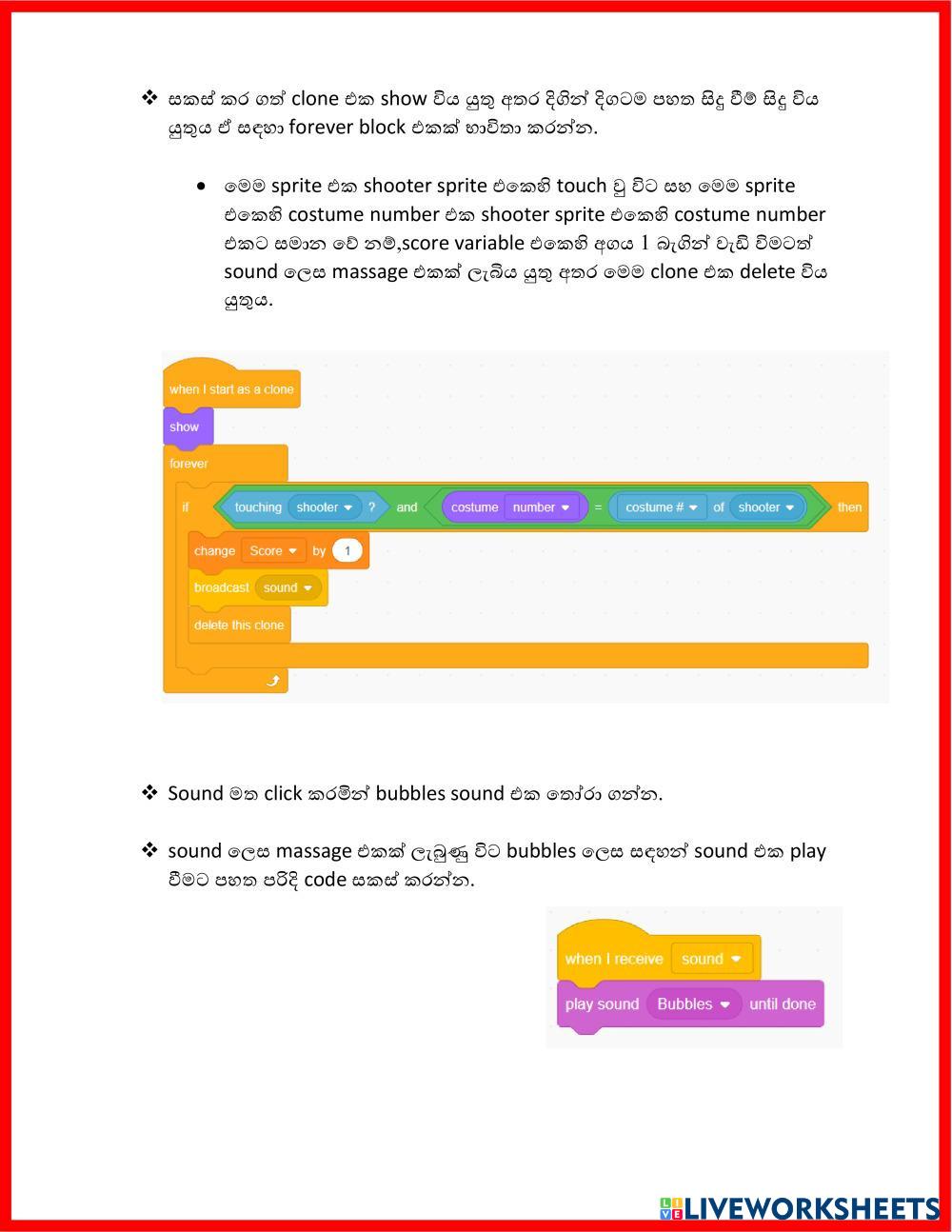 ❖ සකස් කර ගත් clone එක show විය යුතු අතර දිගින් දිගටම පහත සිදු වීම් සිදු විය යුතුය ඒ සඳහා forever block එකක් භාවිතා කරන්න.

• මෙම sprite එක shooter sprite එකෙහි touch වූ විට සහ මෙම sprite එකෙහි costume number එක shooter sprite එකෙහි costume number එකට සමාන වේ නම්,score variable එකෙහි අගය 1 බැගින් වැඩි විමටත් sound ලෙස massage එකක් ලැබිය යුතු අතර මෙම clone එක delete විය යුතුය.

when I start as a clone
show
forever
if touching shooter ? and costume number = costume # of shooter then
change Score by 1
broadcast sound
delete this clone

❖ Sound මත click කරමින් bubbles sound එක තෝරා ගන්න.

❖ sound ලෙස massage එකක් ලැබුණු විට bubbles ලෙස සඳහන් sound එක play වීමට පහත පරිදි code සකස් කරන්න.

when I receive sound
play sound Bubbles until done

LIVEWORKSHEETS